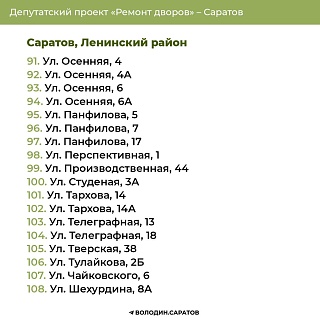 Депутатский проект «Ремонт дворов» – Саратов

Саратов, Ленинский район

91. Ул. Осенняя, 4
92. Ул. Осенняя, 4А
93. Ул. Осенняя, 6
94. Ул. Осенняя, 6А
95. Ул. Панфилова, 5
96. Ул. Панфилова, 7
97. Ул. Панфилова, 17
98. Ул. Перспективная, 1
99. Ул. Производственная, 44
100. Ул. Студеная, 3А
101. Ул. Тархова, 14
102. Ул. Тархова, 14А
103. Ул. Телеграфная, 13
104. Ул. Телеграфная, 18
105. Ул. Тверская, 38
106. Ул. Тулайкова, 2Б
107. Ул. Чайковского, 6
108. Ул. Шехурдина, 8А

ВОЛОДИН.САРАТОВ